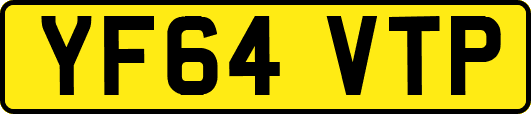 YF64 VTP